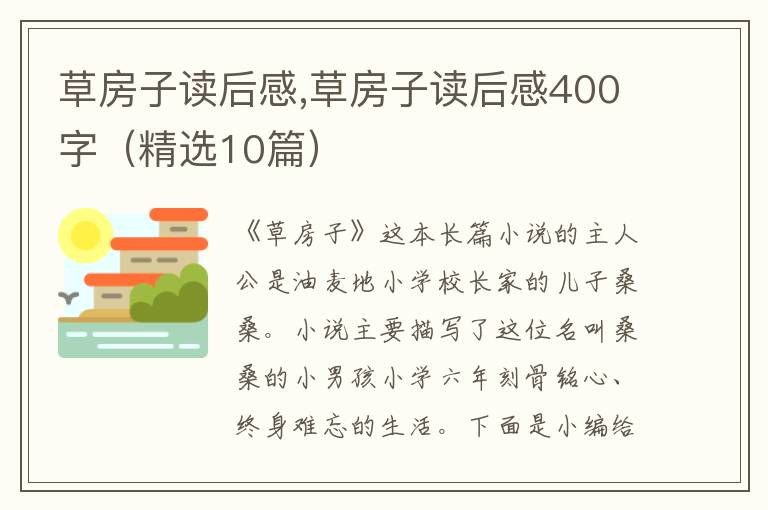 草房子读后感,草房子读后感400字（精选10篇）

《草房子》这本长篇小说的主人公是油麦地小学校长家的儿子桑桑。小说主要描写了这位名叫桑桑的小男孩小学六年刻骨铭心、终身难忘的生活。下面是小编给